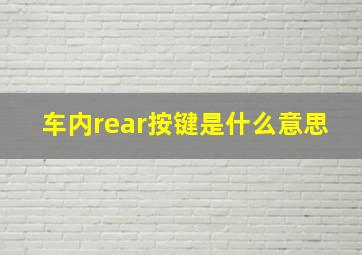 车内rear按键是什么意思